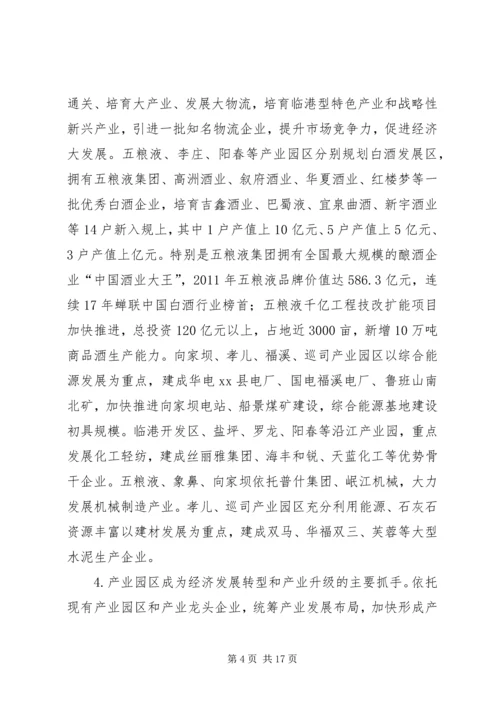 通关、培育大产业、发展大物流，培育临港型特色产业和战略性新兴产业，引进一批知名物流企业，提升市场竞争力，促进经济大发展。五粮液、李庄、阳春等产业园区分别规划白酒发展区，拥有五粮液集团、高洲酒业、叙府酒业、华夏酒业、红楼梦等一批优秀白酒企业，培育吉鑫酒业、巴蜀液、宜泉曲酒、新宇酒业等14户新入规上，其中1户产值上10亿元、5户产值上5亿元、3户产值上亿元。特别是五粮液集团拥有全国最大规模的酿酒企业“中国酒业大王”，2011年五粮液品牌价值达586.3亿元，连续17年蝉联中国白酒行业榜首；五粮液千亿工程技改扩能项目加快推进，总投资120亿元以上，占地近3000亩，新增10万吨商品酒生产能力。向家坝、孝儿、福溪、巡司产业园区以综合能源发展为重点，建成华电xx县电厂、国电福溪电厂、鲁班山南北矿，加快推进向家坝电站、船景煤矿建设，综合能源基地建设初具规模。临港开发区、盐坪、罗龙、阳春等沿江产业园，重点发展化工轻纺，建成丝丽雅集团、海丰和锐、天蓝化工等优势骨干企业。五粮液、象鼻、向家坝依托普什集团、岷江机械，大力发展机械制造产业。孝儿、巡司产业园区充分利用能源、石灰石资源丰富以建材发展为重点，建成双马、华福双三、芙蓉等大型水泥生产企业。

4.产业园区成为经济发展转型和产业升级的主要抓手。依托现有产业园区和产业龙头企业，统筹产业发展布局，加快形成产

第4页 共17页